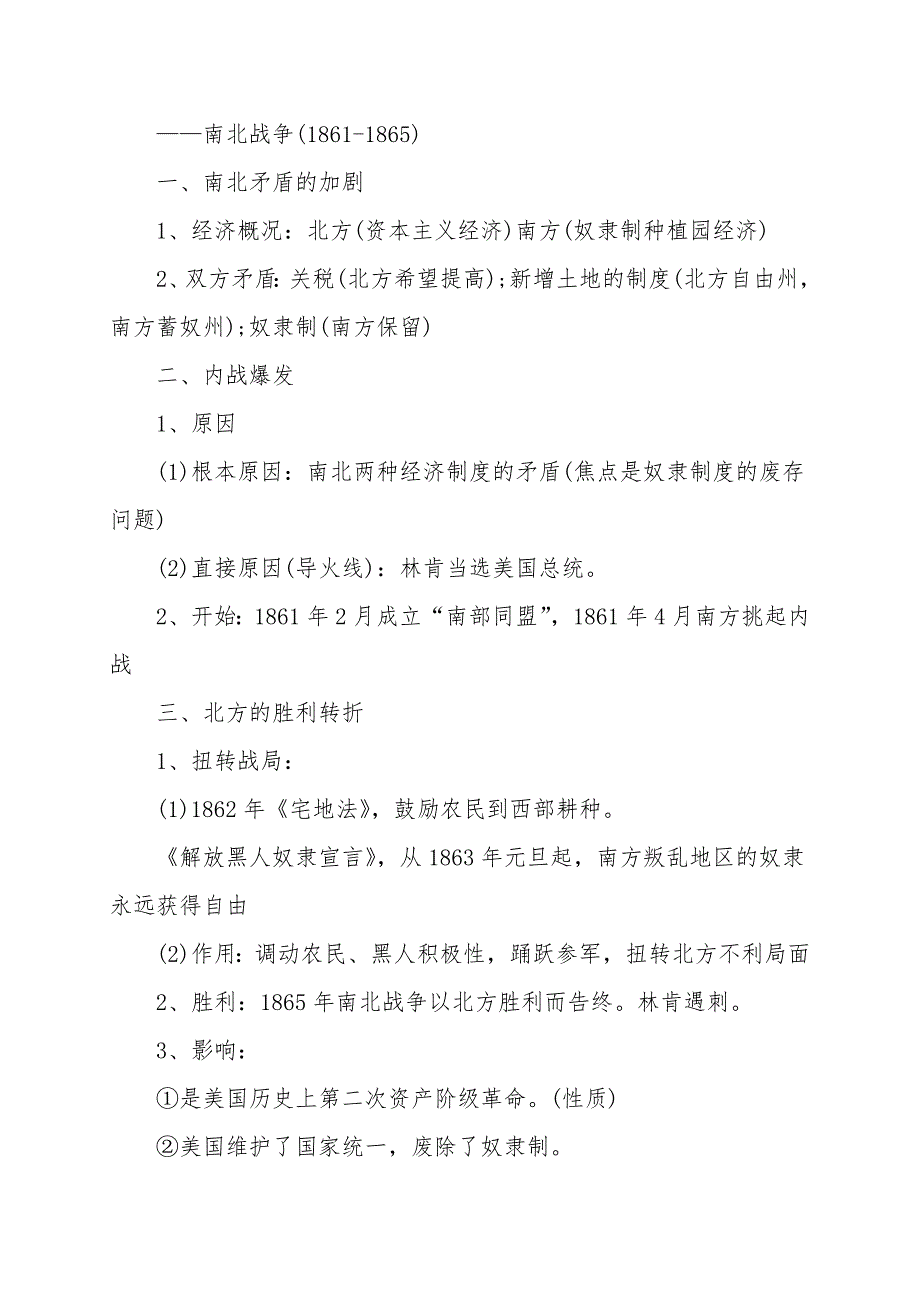 ——南北战争(1861-1865)

一、南北矛盾的加剧

1、经济概况：北方(资本主义经济)南方(奴隶制种植园经济)

2、双方矛盾：关税(北方希望提高)；新增土地的制度(北方自由州，南方蓄奴州)；奴隶制(南方保留)

二、内战爆发

1、原因

(1)根本原因：南北两种经济制度的矛盾(焦点是奴隶制度的废存问题)

(2)直接原因(导火线)：林肯当选美国总统。

2、开始：1861年2月成立“南部同盟”，1861年4月南方挑起内战

三、北方的胜利转折

1、扭转战局：

(1)1862年《宅地法》，鼓励农民到西部耕种。

《解放黑人奴隶宣言》，从1863年元旦起，南方叛乱地区的奴隶永远获得自由

(2)作用：调动农民、黑人积极性，踊跃参军，扭转北方不利局面

2、胜利：1865年南北战争以北方胜利而告终。林肯遇刺。

3、影响：

①是美国历史上第二次资产阶级革命。(性质)

②美国维护了国家统一，废除了奴隶制。